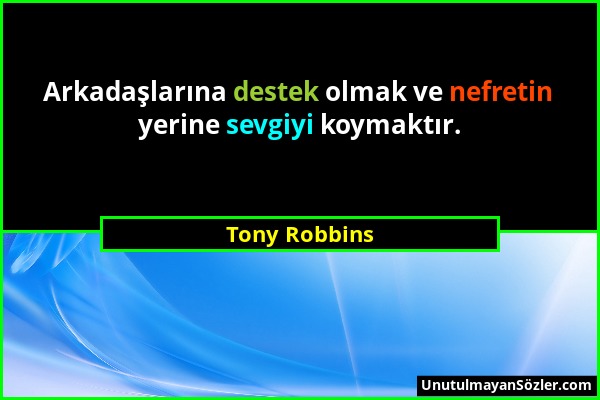 Arkadaşlarına destek olmak ve nefretin yerine sevgiyi koymaktır.

Tony Robbins

UnutulmayanSözler.com